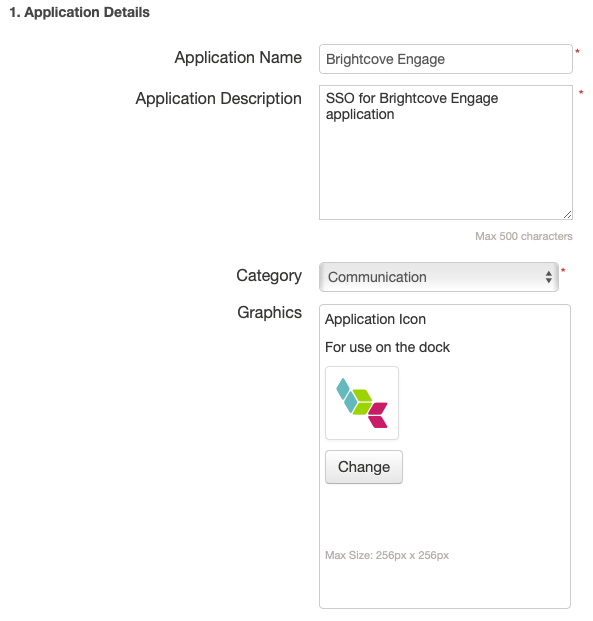 1. Application Details

Application Name
Brightcove Engage
*

Application Description
SSO for Brightcove Engage application
*

Max 500 characters

Category
Communication
*

Graphics
Application Icon

For use on the dock

Change

Max Size: 256px x 256px